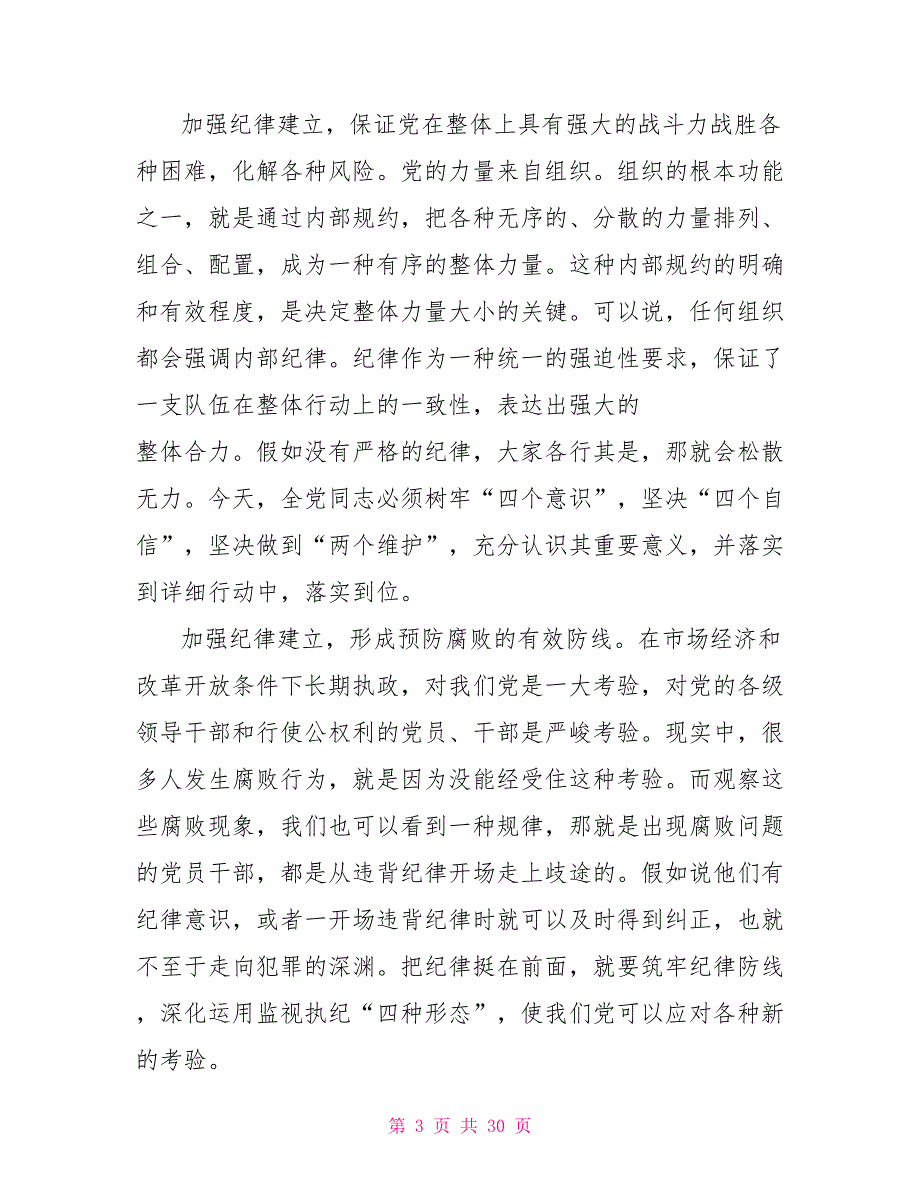 加强纪律建立，保证党在整体上具有强大的战斗力战胜各种困难，化解各种风险。党的力量来自组织。组织的根本功能之一，就是通过内部规约，把各种无序的、分散的力量排列、组合、配置，成为一种有序的整体力量。这种内部规约的明确和有效程度，是决定整体力量大小的关键。可以说，任何组织都会强调内部纪律。纪律作为一种统一的强迫性要求，保证了一支队伍在整体行动上的一致性，表达出强大的
整体合力。假如没有严格的纪律，大家各行其是，那就会松散无力。今天，全党同志必须树牢“四个意识”，坚决“四个自信”，坚决做到“两个维护”，充分认识其重要意义，并落实到详细行动中，落实到位。

加强纪律建立，形成预防腐败的有效防线。在市场经济和改革开放条件下长期执政，对我们党是一大考验，对党的各级领导干部和行使公权利的党员、干部是严峻考验。现实中，很多人发生腐败行为，就是因为没能经受住这种考验。而观察这些腐败现象，我们也可以看到一种规律，那就是出现腐败问题的党员干部，都是从违背纪律开场走上歧途的。假如说他们有纪律意识，或者一开场违背纪律时就可以及时得到纠正，也就不至于走向犯罪的深渊。把纪律挺在前面，就要筑牢纪律防线，深化运用监视执纪“四种形态”，使我们党可以应对各种新的考验。

第 3 页 共 30 页